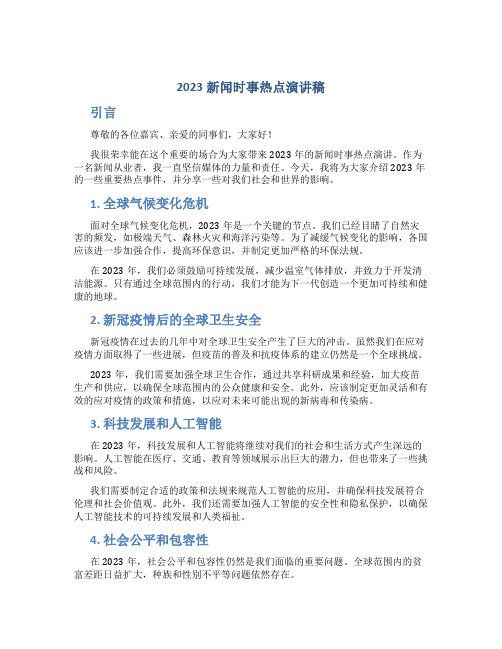 2023 新闻时事热点演讲稿

引言

尊敬的各位嘉宾、亲爱的同事们，大家好！

我很荣幸能在这个重要的场合为大家带来 2023 年的新闻时事热点演讲。作为一名新闻从业者，我一直坚信媒体的力量和责任。今天，我将为大家介绍 2023 年的一些重要热点事件，并分享一些对我们社会和世界的影响。

1. 全球气候变化危机

面对全球气候变化危机，2023 年是一个关键的节点。我们已经目睹了自然灾害的频发，如极端天气、森林火灾和海洋污染等。为了减缓气候变化的影响，各国应该进一步加强合作，提高环保意识，并制定更加严格的环保法规。

在 2023 年，我们必须鼓励可持续发展，减少温室气体排放，并致力于开发清洁能源。只有通过全球范围内的行动，我们才能为下一代创造一个更加可持续和健康的地球。

2. 新冠疫情后的全球卫生安全

新冠疫情在过去的几年中对全球卫生安全产生了巨大的冲击。虽然我们在应对疫情方面取得了一些进展，但疫苗的普及和抗疫体系的建立仍然是一个全球挑战。

2023 年，我们需要加强全球卫生合作，通过共享科研成果和经验，加大疫苗生产和供应，以确保全球范围内的公众健康和安全。此外，应该制定更加灵活和有效的应对疫情的政策和措施，以应对未来可能出现的新病毒和传染病。

3. 科技发展和人工智能

在 2023 年，科技发展和人工智能将继续对我们的社会和生活方式产生深远的影响。人工智能在医疗、交通、教育等领域展示出巨大的潜力，但也带来了一些挑战和风险。

我们需要制定合适的政策和法规来规范人工智能的应用，并确保科技发展符合伦理和社会价值观。此外，我们还需要加强人工智能的安全性和隐私保护，以确保人工智能技术的可持续发展和人类福祉。

4. 社会公平和包容性

在 2023 年，社会公平和包容性仍然是我们面临的重要问题。全球范围内的贫富差距日益扩大，种族和性别不平等问题依然存在。